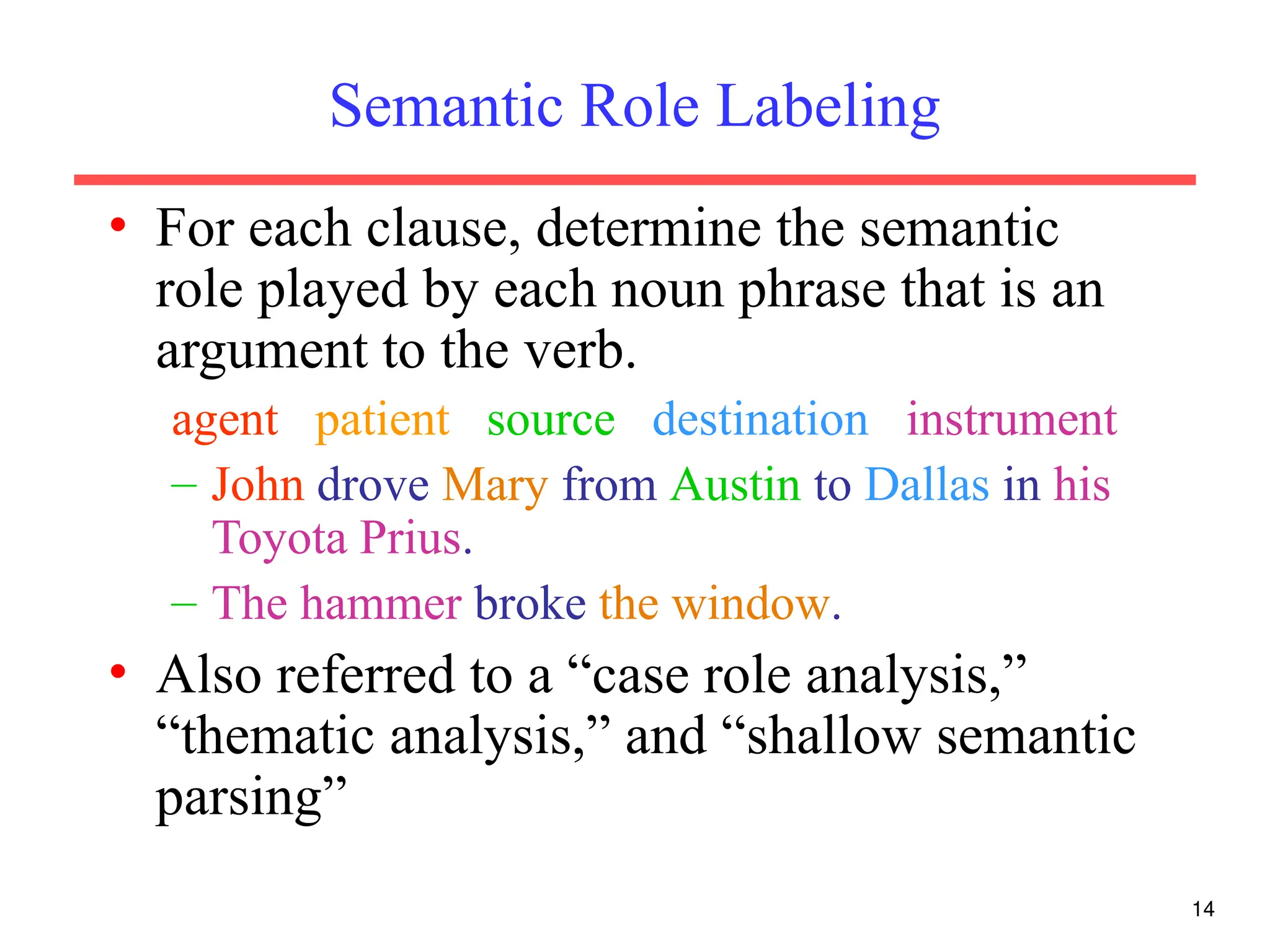 Semantic Role Labeling

• For each clause, determine the semantic role played by each noun phrase that is an argument to the verb.

agent patient source destination instrument

– John drove Mary from Austin to Dallas in his Toyota Prius.

– The hammer broke the window.

• Also referred to a “case role analysis,” “thematic analysis,” and “shallow semantic parsing”

14